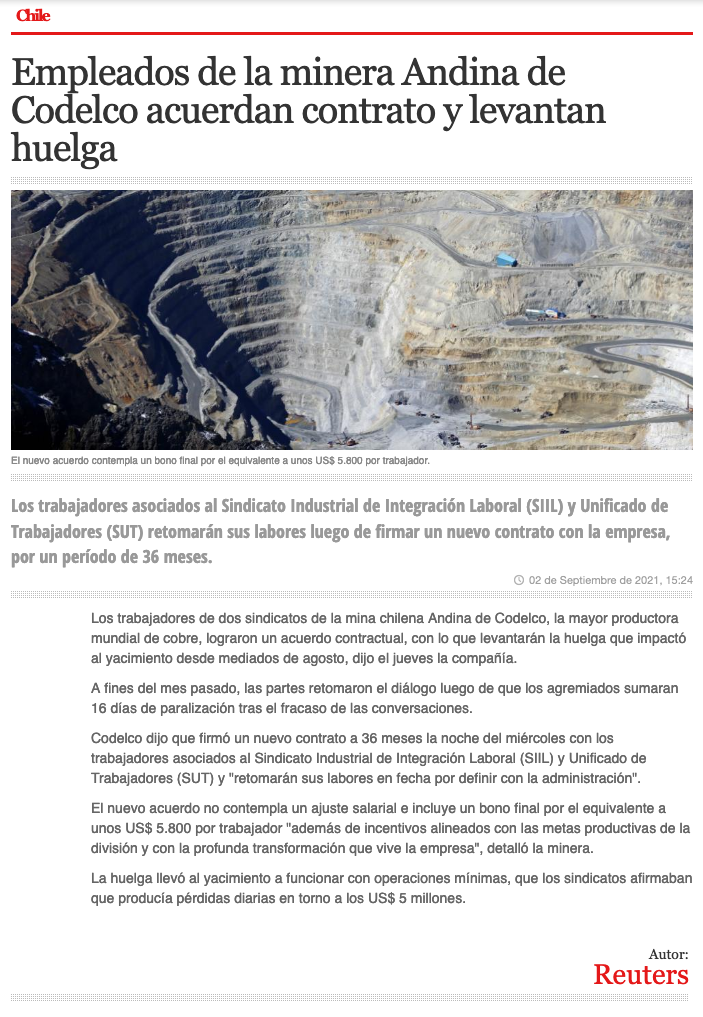 Chile

Empleados de la minera Andina de Codelco acuerdan contrato y levantan huelga

El nuevo acuerdo contempla un bono final por el equivalente a unos US$ 5.800 por trabajador.

Los trabajadores asociados al Sindicato Industrial de Integración Laboral (SIIL) y Unificado de Trabajadores (SUT) retomarán sus labores luego de firmar un nuevo contrato con la empresa, por un período de 36 meses.

02 de Septiembre de 2021, 15:24

Los trabajadores de dos sindicatos de la mina chilena Andina de Codelco, la mayor productora mundial de cobre, lograron un acuerdo contractual, con lo que levantarán la huelga que impactó al yacimiento desde mediados de agosto, dijo el jueves la compañía.

A fines del mes pasado, las partes retomaron el diálogo luego de que los agremiados sumaran 16 días de paralización tras el fracaso de las conversaciones.

Codelco dijo que firmó un nuevo contrato a 36 meses la noche del miércoles con los trabajadores asociados al Sindicato Industrial de Integración Laboral (SIIL) y Unificado de Trabajadores (SUT) y "retomarán sus labores en fecha por definir con la administración".

El nuevo acuerdo no contempla un ajuste salarial e incluye un bono final por el equivalente a unos US$ 5.800 por trabajador "además de incentivos alineados con las metas productivas de la división y con la profunda transformación que vive la empresa", detalló la minera.

La huelga llevó al yacimiento a funcionar con operaciones mínimas, que los sindicatos afirmaban que producía pérdidas diarias en torno a los US$ 5 millones.

Autor:
Reuters